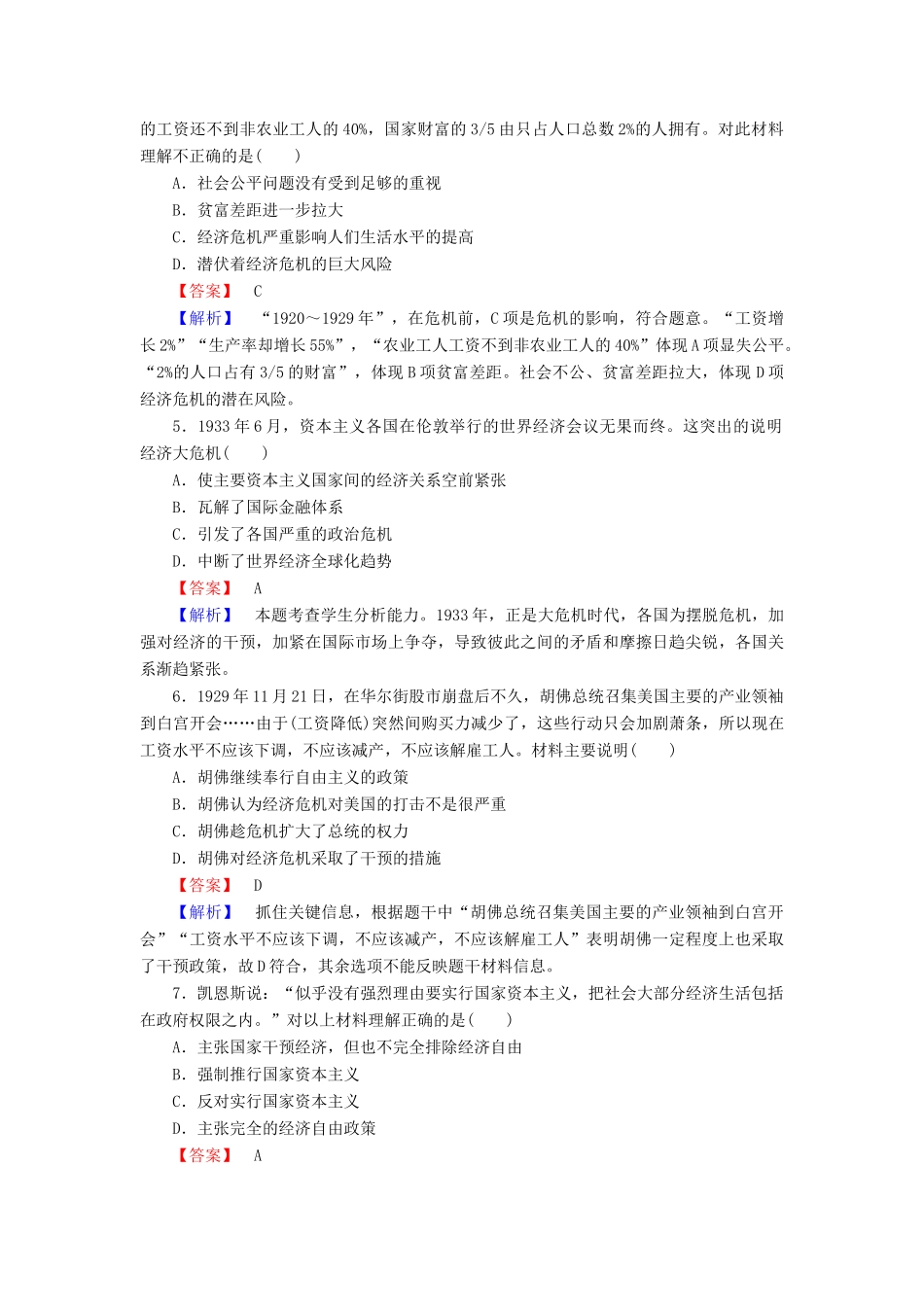 的工资还不到非农业工人的 40%，国家财富的 3/5 由只占人口总数 2%的人拥有。对此材料理解不正确的是(　　)

A．社会公平问题没有受到足够的重视

B．贫富差距进一步拉大

C．经济危机严重影响人们生活水平的提高

D．潜伏着经济危机的巨大风险

【答案】　C

【解析】　“1920～1929 年”，在危机前，C 项是危机的影响，符合题意。“工资增长 2%”“生产率却增长 55%”，“农业工人工资不到非农业工人的 40%”体现 A 项显失公平。“2%的人口占有 3/5 的财富”，体现 B 项贫富差距。社会不公、贫富差距拉大，体现 D 项经济危机的潜在风险。

5．1933 年 6 月，资本主义各国在伦敦举行的世界经济会议无果而终。这突出的说明经济大危机(　　)

A．使主要资本主义国家间的经济关系空前紧张

B．瓦解了国际金融体系

C．引发了各国严重的政治危机

D．中断了世界经济全球化趋势

【答案】　A

【解析】　本题考查学生分析能力。1933 年，正是大危机时代，各国为摆脱危机，加强对经济的干预，加紧在国际市场上争夺，导致彼此之间的矛盾和摩擦日趋尖锐，各国关系渐趋紧张。

6．1929 年 11 月 21 日，在华尔街股市崩盘后不久，胡佛总统召集美国主要的产业领袖到白宫开会……由于(工资降低)突然间购买力减少了，这些行动只会加剧萧条，所以现在工资水平不应该下调，不应该减产，不应该解雇工人。材料主要说明(　　)

A．胡佛继续奉行自由主义的政策

B．胡佛认为经济危机对美国的打击不是很严重

C．胡佛趁危机扩大了总统的权力

D．胡佛对经济危机采取了干预的措施

【答案】　D

【解析】　抓住关键信息，根据题干中“胡佛总统召集美国主要的产业领袖到白宫开会”“工资水平不应该下调，不应该减产，不应该解雇工人”表明胡佛一定程度上也采取了干预政策，故 D 符合，其余选项不能反映题干材料信息。

7．凯恩斯说：“似乎没有强烈理由要实行国家资本主义，把社会大部分经济生活包括在政府权限之内。”对以上材料理解正确的是(　　)

A．主张国家干预经济，但也不完全排除经济自由

B．强制推行国家资本主义

C．反对实行国家资本主义

D．主张完全的经济自由政策

【答案】　A